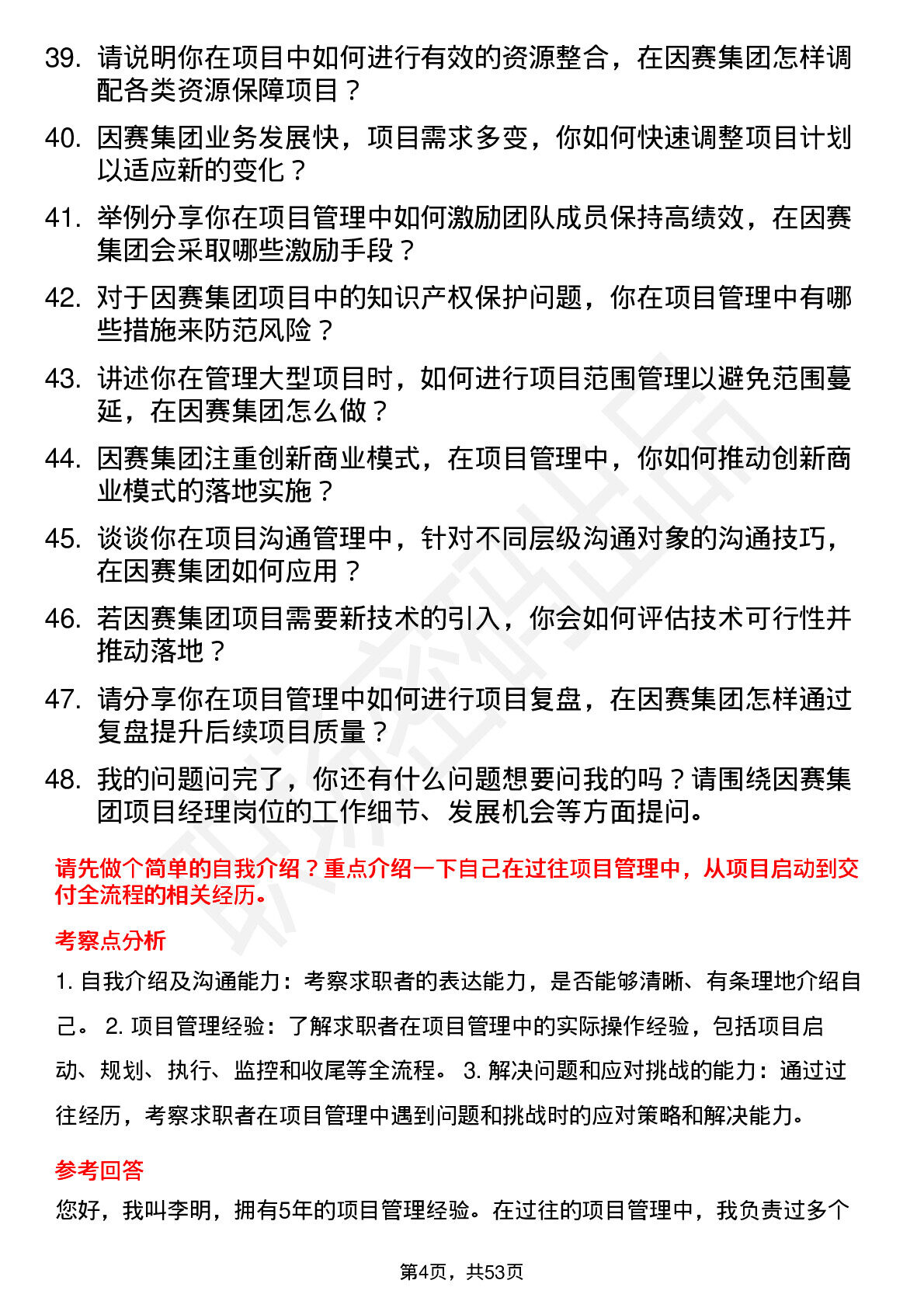 39. 请说明你在项目中如何进行有效的资源整合，在因赛集团怎样调配各类资源保障项目？

40. 因赛集团业务发展快，项目需求多变，你如何快速调整项目计划以适应新的变化？

41. 举例分享你在项目管理中如何激励团队成员保持高绩效，在因赛集团会采取哪些激励手段？

42. 对于因赛集团项目中的知识产权保护问题，你在项目管理中有哪些措施来防范风险？

43. 讲述你在管理大型项目时，如何进行项目范围管理以避免范围蔓延，在因赛集团怎么做？

44. 因赛集团注重创新商业模式，在项目管理中，你如何推动创新商业模式的落地实施？

45. 谈谈你在项目沟通管理中，针对不同层级沟通对象的沟通技巧，在因赛集团如何应用？

46. 若因赛集团项目需要新技术的引入，你会如何评估技术可行性并推动落地？

47. 请分享你在项目管理中如何进行项目复盘，在因赛集团怎样通过复盘提升后续项目质量？

48. 我的问题问完了，你还有什么问题想要问我的吗？请围绕因赛集团项目经理岗位的工作细节、发展机会等方面提问。

请先做个简单的自我介绍？重点介绍一下自己在过往项目管理中，从项目启动到交付全流程的相关经历。

考察点分析

1. 自我介绍及沟通能力：考察求职者的表达能力，是否能够清晰、有条理地介绍自己。 2. 项目管理经验：了解求职者在项目管理中的实际操作经验，包括项目启动、规划、执行、监控和收尾等全流程。 3. 解决问题和应对挑战的能力：通过过往经历，考察求职者在项目管理中遇到问题和挑战时的应对策略和解决能力。

参考回答

您好，我叫李明，拥有5年的项目管理经验。在过往的项目管理中，我负责过多个

第4页，共53页